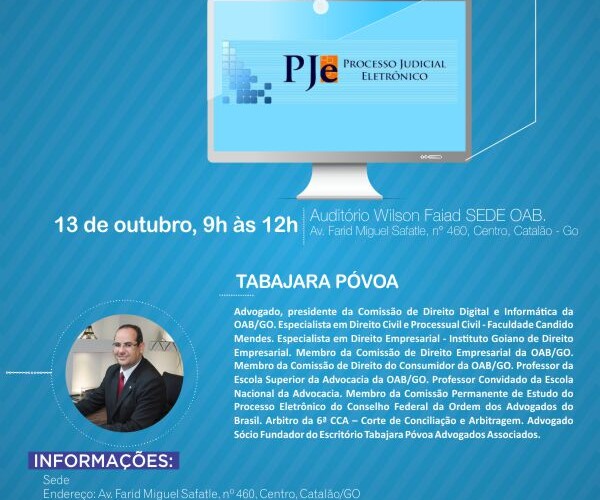 PJe PROCESSO JUDICIAL ELETRÔNICO

13 de outubro, 9h às 12h

Auditório Wilson Faiad SEDE OAB.
Av. Farid Miguel Safatle, nº 460, Centro, Catalão - Go

TABAJARA PÓVOA

Advogado, presidente da Comissão de Direito Digital e Informática da OAB/GO. Especialista em Direito Civil e Processual Civil - Faculdade Candido Mendes. Especialista em Direito Empresarial - Instituto Goiano de Direito Empresarial. Membro da Comissão de Direito Empresarial da OAB/GO. Membro da Comissão de Direito do Consumidor da OAB/GO. Professor da Escola Superior da Advocacia da OAB/GO. Professor Convidado da Escola Nacional da Advocacia. Membro da Comissão Permanente de Estudo do Processo Eletrônico do Conselho Federal da Ordem dos Advogados do Brasil. Arbitro da 6ª CCA – Corte de Conciliação e Arbitragem. Advogado Sócio Fundador do Escritório Tabajara Póvoa Advogados Associados.

INFORMAÇÕES:
Sede
Endereço: Av. Farid Miguel Safatle, nº 460, Centro, Catalão/GO